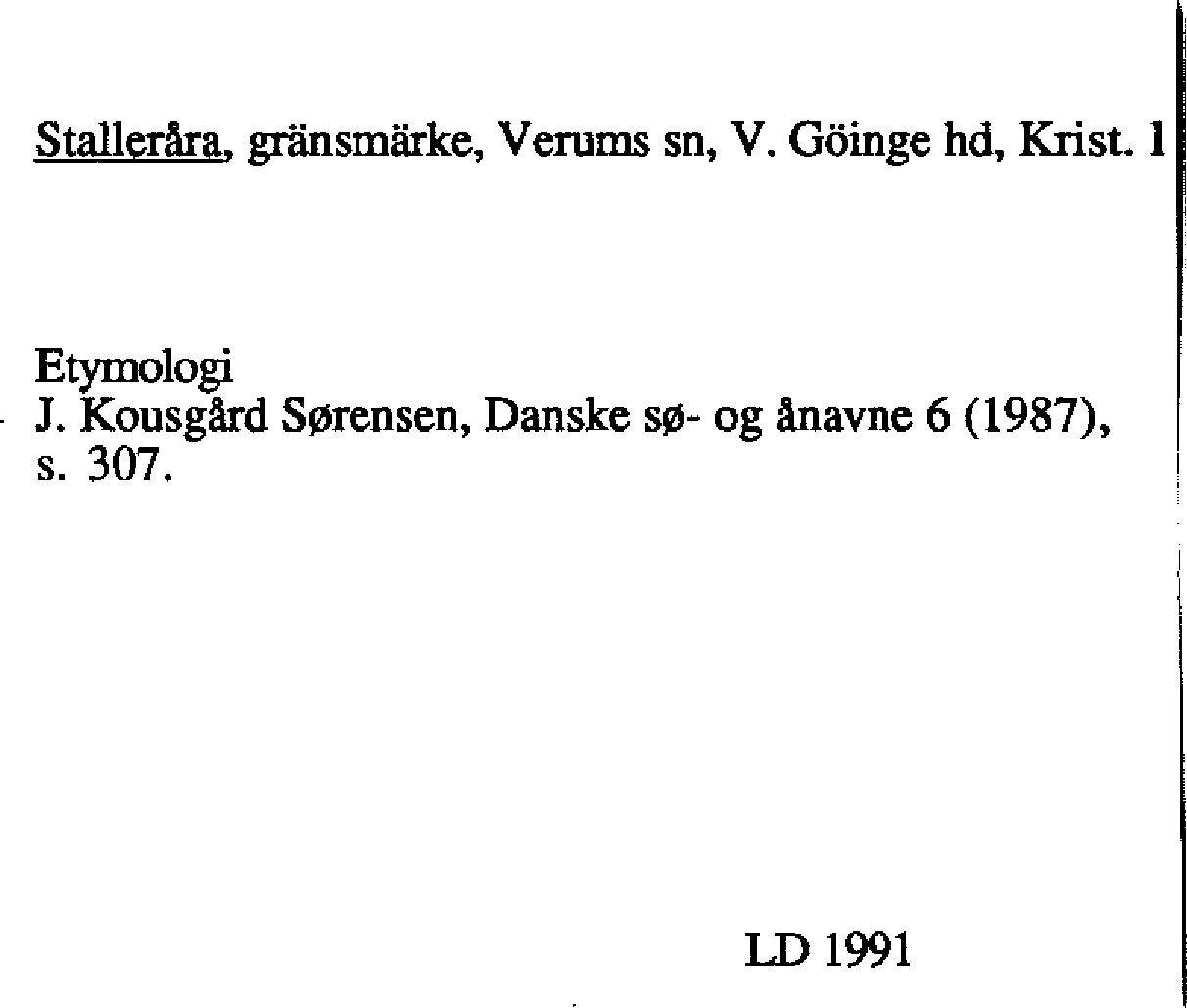 Stalleråra, gränsmärke, Verums sn, V. Göinge hd, Krist. l

Etymologi
J. Kousgård Sørensen, Danske sø- og ånavne 6 (1987), s. 307.

LD 1991